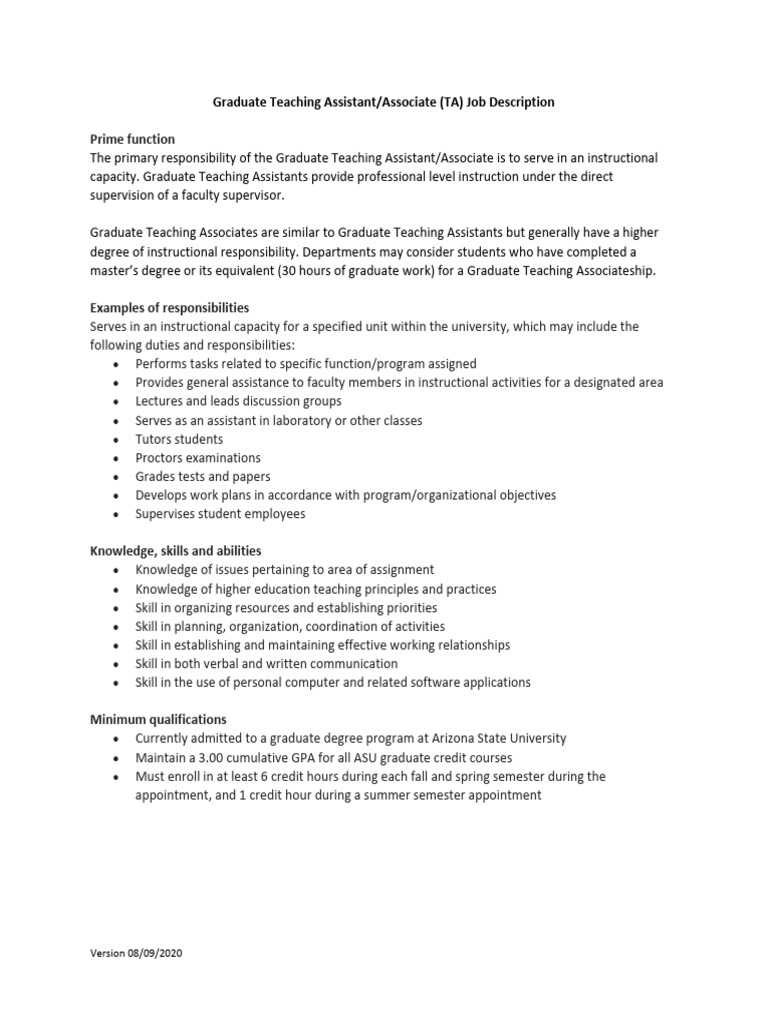 Graduate Teaching Assistant/Associate (TA) Job Description

Prime function
The primary responsibility of the Graduate Teaching Assistant/Associate is to serve in an instructional capacity. Graduate Teaching Assistants provide professional level instruction under the direct supervision of a faculty supervisor.

Graduate Teaching Associates are similar to Graduate Teaching Assistants but generally have a higher degree of instructional responsibility. Departments may consider students who have completed a master's degree or its equivalent (30 hours of graduate work) for a Graduate Teaching Associateship.

Examples of responsibilities
Serves in an instructional capacity for a specified unit within the university, which may include the following duties and responsibilities:
• Performs tasks related to specific function/program assigned
• Provides general assistance to faculty members in instructional activities for a designated area
• Lectures and leads discussion groups
• Serves as an assistant in laboratory or other classes
• Tutors students
• Proctors examinations
• Grades tests and papers
• Develops work plans in accordance with program/organizational objectives
• Supervises student employees

Knowledge, skills and abilities
• Knowledge of issues pertaining to area of assignment
• Knowledge of higher education teaching principles and practices
• Skill in organizing resources and establishing priorities
• Skill in planning, organization, coordination of activities
• Skill in establishing and maintaining effective working relationships
• Skill in both verbal and written communication
• Skill in the use of personal computer and related software applications

Minimum qualifications
• Currently admitted to a graduate degree program at Arizona State University
• Maintain a 3.00 cumulative GPA for all ASU graduate credit courses
• Must enroll in at least 6 credit hours during each fall and spring semester during the appointment, and 1 credit hour during a summer semester appointment

Version 08/09/2020